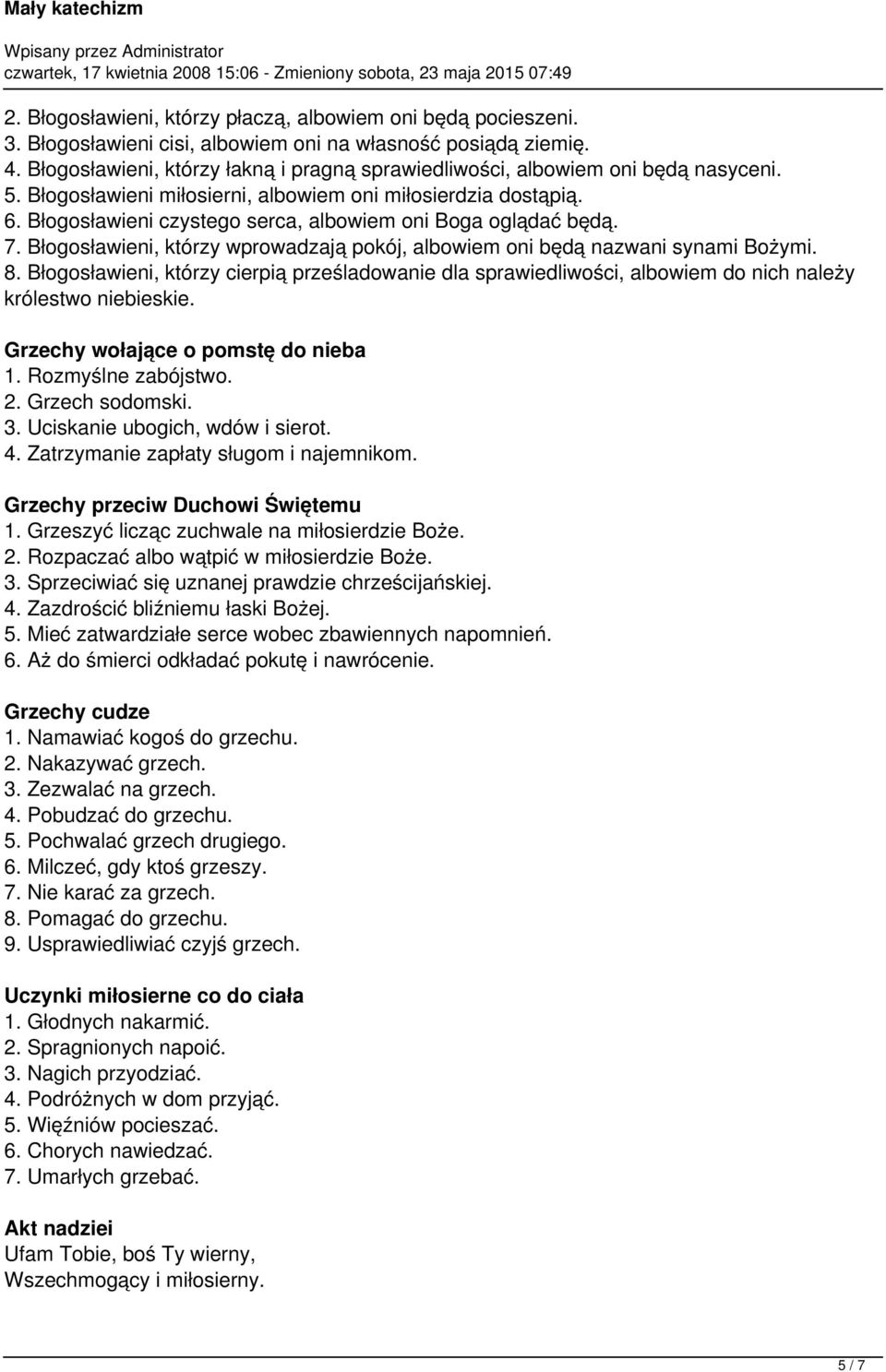 Mały katechizm

Wpisany przez Administrator
czwartek, 17 kwietnia 2008 15:06 - Zmieniony sobota, 23 maja 2015 07:49

2. Błogosławieni, którzy płaczą, albowiem oni będą pocieszeni.
3. Błogosławieni cisi, albowiem oni na własność posiądą ziemię.
4. Błogosławieni, którzy łakną i pragną sprawiedliwości, albowiem oni będą nasyceni.
5. Błogosławieni miłosierni, albowiem oni miłosierdzia dostąpią.
6. Błogosławieni czystego serca, albowiem oni Boga oglądać będą.
7. Błogosławieni, którzy wprowadzają pokój, albowiem oni będą nazwani synami Bożymi.
8. Błogosławieni, którzy cierpią prześladowanie dla sprawiedliwości, albowiem do nich należy królestwo niebieskie.

Grzechy wołające o pomstę do nieba
1. Rozmyślne zabójstwo.
2. Grzech sodomski.
3. Uciskanie ubogich, wdów i sierot.
4. Zatrzymanie zapłaty sługom i najemnikom.

Grzechy przeciw Duchowi Świętemu
1. Grzeszyć licząc zuchwale na miłosierdzie Boże.
2. Rozpaczać albo wątpić w miłosierdzie Boże.
3. Sprzeciwiać się uznanej prawdzie chrześcijańskiej.
4. Zazdrościć bliźniemu łaski Bożej.
5. Mieć zatwardziałe serce wobec zbawiennych napomnień.
6. Aż do śmierci odkładać pokutę i nawrócenie.

Grzechy cudze
1. Namawiać kogoś do grzechu.
2. Nakazywać grzech.
3. Zezwalać na grzech.
4. Pobudzać do grzechu.
5. Pochwalać grzech drugiego.
6. Milczeć, gdy ktoś grzeszy.
7. Nie karać za grzech.
8. Pomagać do grzechu.
9. Usprawiedliwiać czyjś grzech.

Uczynki miłosierne co do ciała
1. Głodnych nakarmić.
2. Spragnionych napoić.
3. Nagich przyodziać.
4. Podróżnych w dom przyjąć.
5. Więźniów pocieszać.
6. Chorych nawiedzać.
7. Umarłych grzebać.

Akt nadziei
Ufam Tobie, boś Ty wierny,
Wszechmogący i miłosierny.

5 / 7